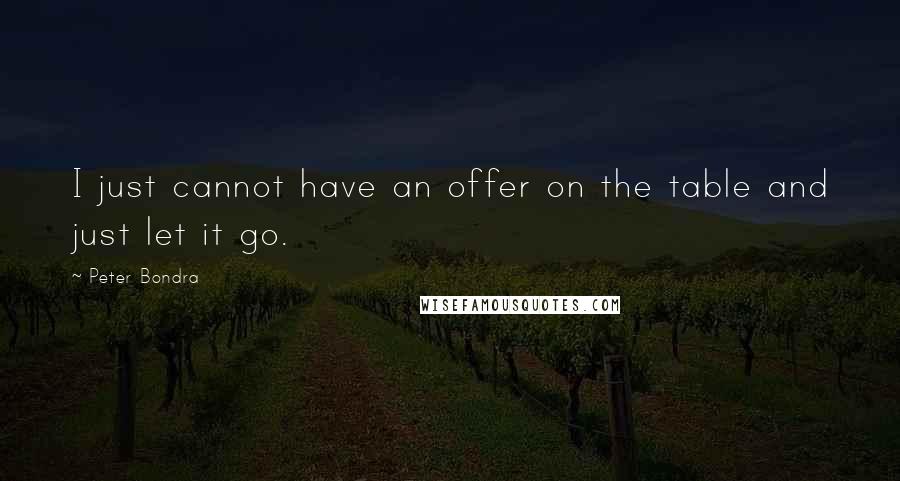 I just cannot have an offer on the table and just let it go.

~ Peter Bondra

WISEFAMOUSQUOTES.COM